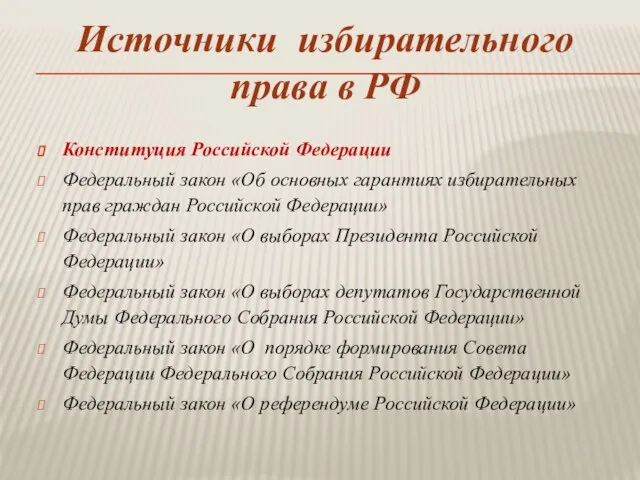 Источники избирательного права в РФ

Конституция Российской Федерации

Федеральный закон «Об основных гарантиях избирательных прав граждан Российской Федерации»

Федеральный закон «О выборах Президента Российской Федерации»

Федеральный закон «О выборах депутатов Государственной Думы Федерального Собрания Российской Федерации»

Федеральный закон «О порядке формирования Совета Федерации Федерального Собрания Российской Федерации»

Федеральный закон «О референдуме Российской Федерации»